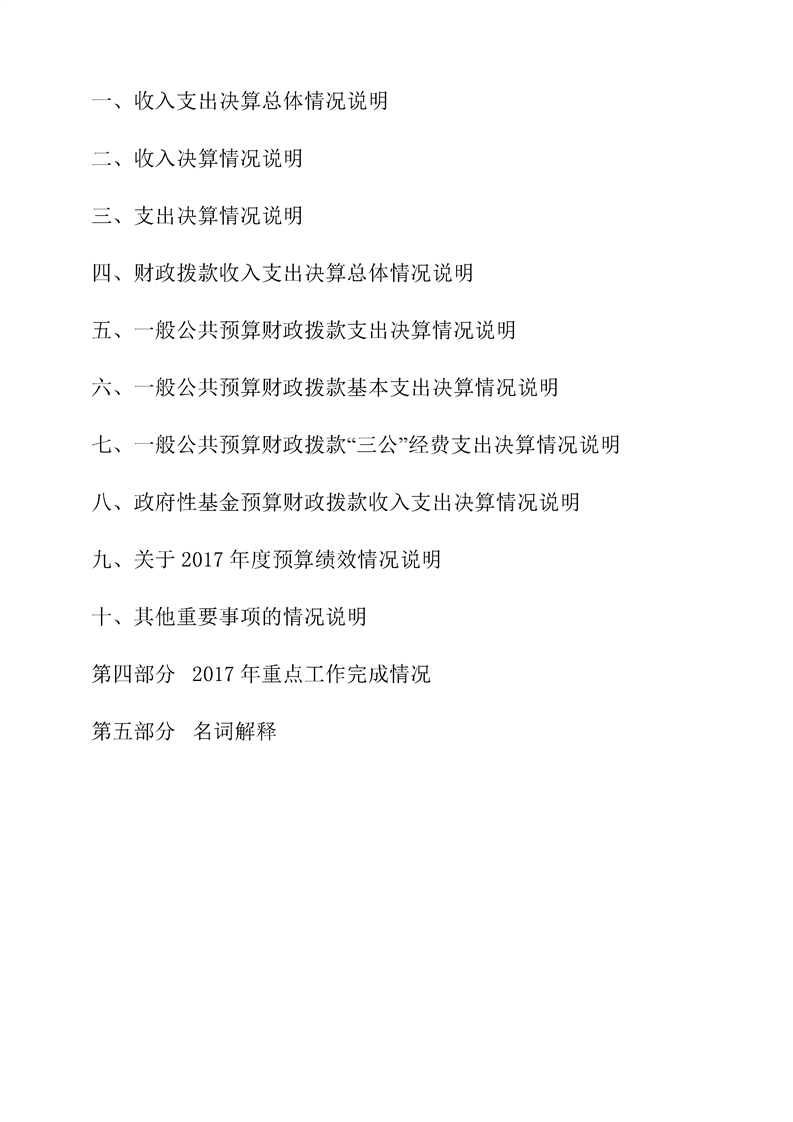 一、收入支出决算总体情况说明

二、收入决算情况说明

三、支出决算情况说明

四、财政拨款收入支出决算总体情况说明

五、一般公共预算财政拨款支出决算情况说明

六、一般公共预算财政拨款基本支出决算情况说明

七、一般公共预算财政拨款“三公”经费支出决算情况说明

八、政府性基金预算财政拨款收入支出决算情况说明

九、关于 2017 年度预算绩效情况说明

十、其他重要事项的情况说明

第四部分 2017 年重点工作完成情况

第五部分 名词解释